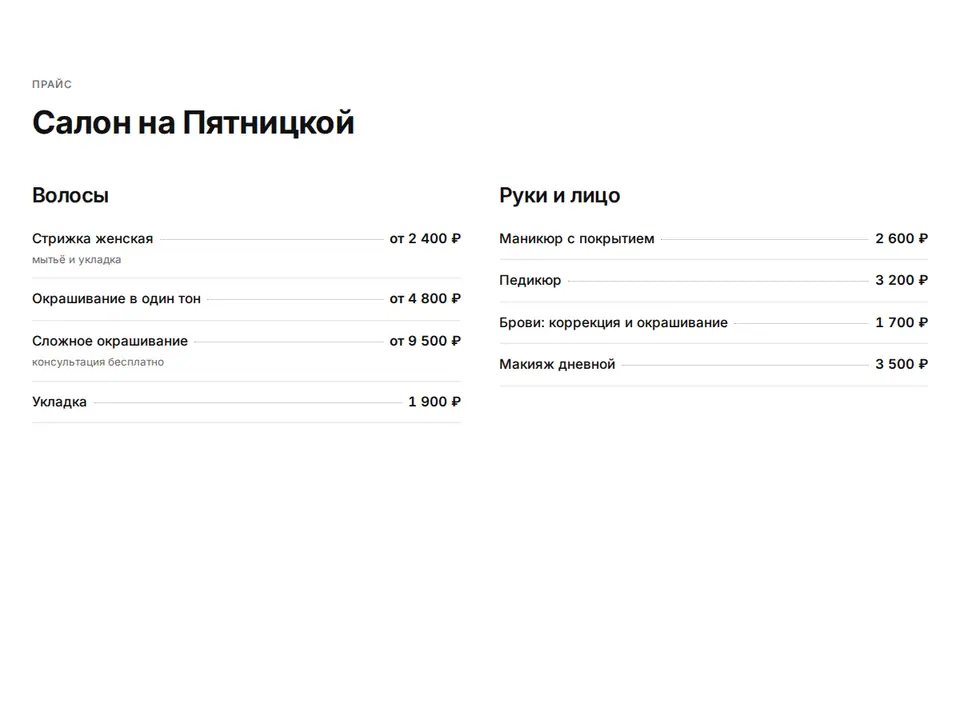 ПРАЙС

Салон на Пятницкой

Волосы

Стрижка женская от 2 400 ₽
мытьё и укладка

Окрашивание в один тон от 4 800 ₽

Сложное окрашивание от 9 500 ₽
консультация бесплатно

Укладка 1 900 ₽

Руки и лицо

Маникюр с покрытием 2 600 ₽

Педикюр 3 200 ₽

Брови: коррекция и окрашивание 1 700 ₽

Макияж дневной 3 500 ₽